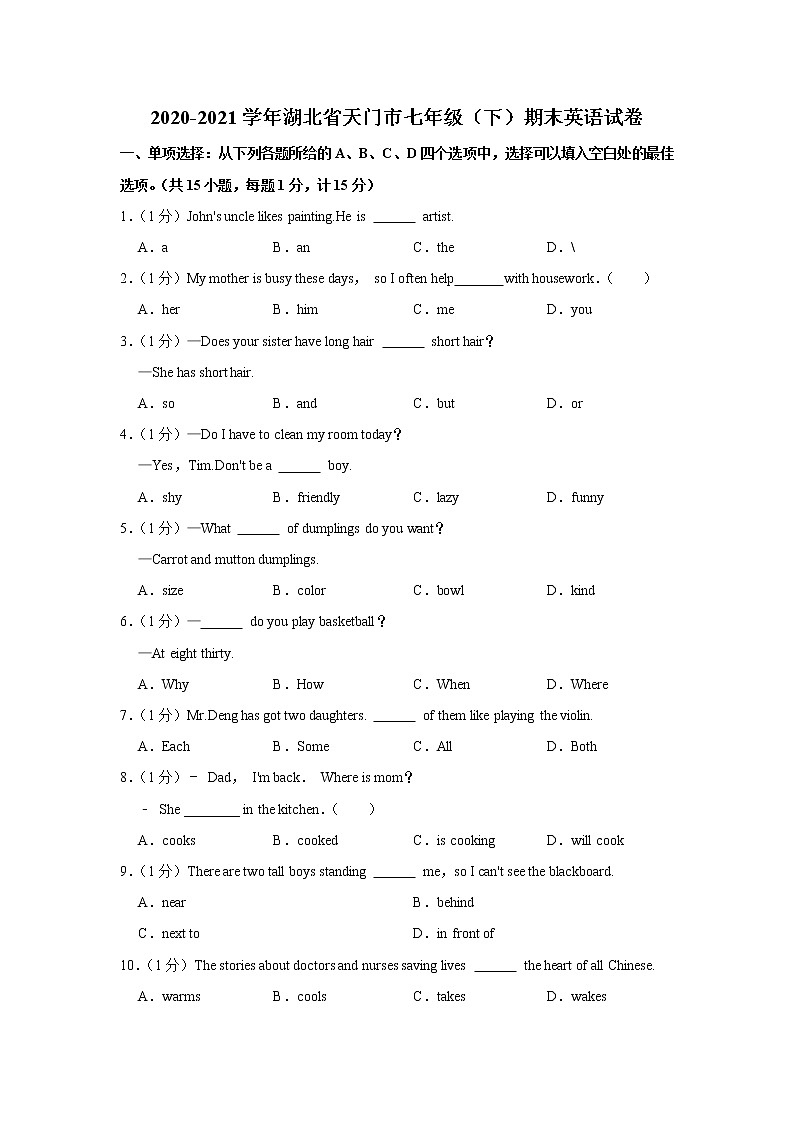 2020-2021 学年湖北省天门市七年级（下）期末英语试卷

一、单项选择：从下列各题所给的 A、B、C、D 四个选项中，选择可以填入空白处的最佳选项。(共 15 小题，每题 1 分，计 15 分)

1.（1 分）John's uncle likes painting.He is ______ artist.

A．a　B．an　C．the　D．\

2.（1 分）My mother is busy these days， so I often help_______with housework.（　　）

A．her　B．him　C．me　D．you

3.（1 分）—Does your sister have long hair ______ short hair？

—She has short hair.

A．so　B．and　C．but　D．or

4.（1 分）—Do I have to clean my room today？

—Yes，Tim.Don't be a ______ boy.

A．shy　B．friendly　C．lazy　D．funny

5.（1 分）—What ______ of dumplings do you want？

—Carrot and mutton dumplings.

A．size　B．color　C．bowl　D．kind

6.（1 分）—______ do you play basketball？

—At eight thirty.

A．Why　B．How　C．When　D．Where

7.（1 分）Mr.Deng has got two daughters. ______ of them like playing the violin.

A．Each　B．Some　C．All　D．Both

8.（1 分）﹣ Dad， I'm back． Where is mom？

﹣ She ________ in the kitchen.（　　）

A．cooks　B．cooked　C．is cooking　D．will cook

9.（1 分）There are two tall boys standing ______ me，so I can't see the blackboard.

A．near　B．behind

C．next to　D．in front of

10.（1 分）The stories about doctors and nurses saving lives ______ the heart of all Chinese.

A．warms　B．cools　C．takes　D．wakes